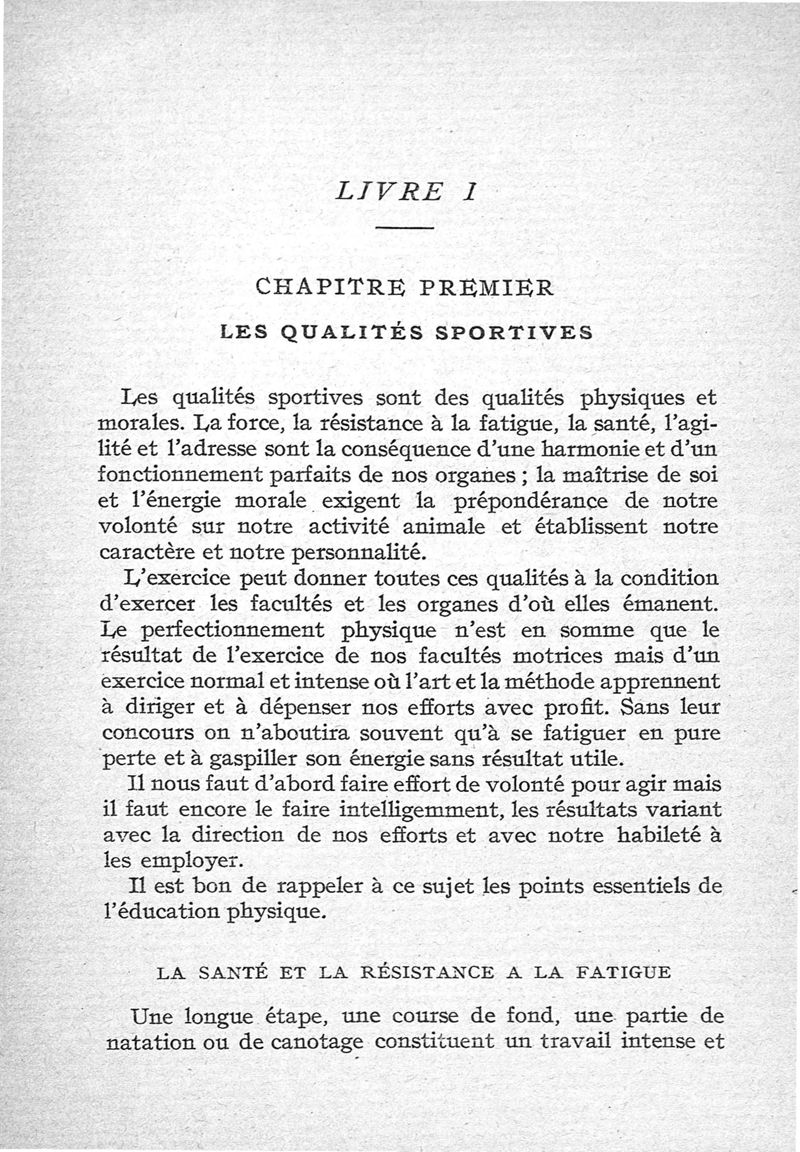 LIVRE I

CHAPITRE PREMIER

LES QUALITÉS SPORTIVES

Les qualités sportives sont des qualités physiques et morales. La force, la résistance à la fatigue, la santé, l'agilité et l'adresse sont la conséquence d'une harmonie et d'un fonctionnement parfaits de nos organes ; la maîtrise de soi et l'énergie morale exigent la prépondérance de notre volonté sur notre activité animale et établissent notre caractère et notre personnalité.

L'exercice peut donner toutes ces qualités à la condition d'exercer les facultés et les organes d'où elles émanent. Le perfectionnement physique n'est en somme que le résultat de l'exercice de nos facultés motrices mais d'un exercice normal et intense où l'art et la méthode apprennent à diriger et à dépenser nos efforts avec profit. Sans leur concours on n'aboutira souvent qu'à se fatiguer en pure perte et à gaspiller son énergie sans résultat utile.

Il nous faut d'abord faire effort de volonté pour agir mais il faut encore le faire intelligemment, les résultats variant avec la direction de nos efforts et avec notre habileté à les employer.

Il est bon de rappeler à ce sujet les points essentiels de l'éducation physique.

LA SANTÉ ET LA RÉSISTANCE A LA FATIGUE

Une longue étape, une course de fond, une partie de natation ou de canotage constituent un travail intense et